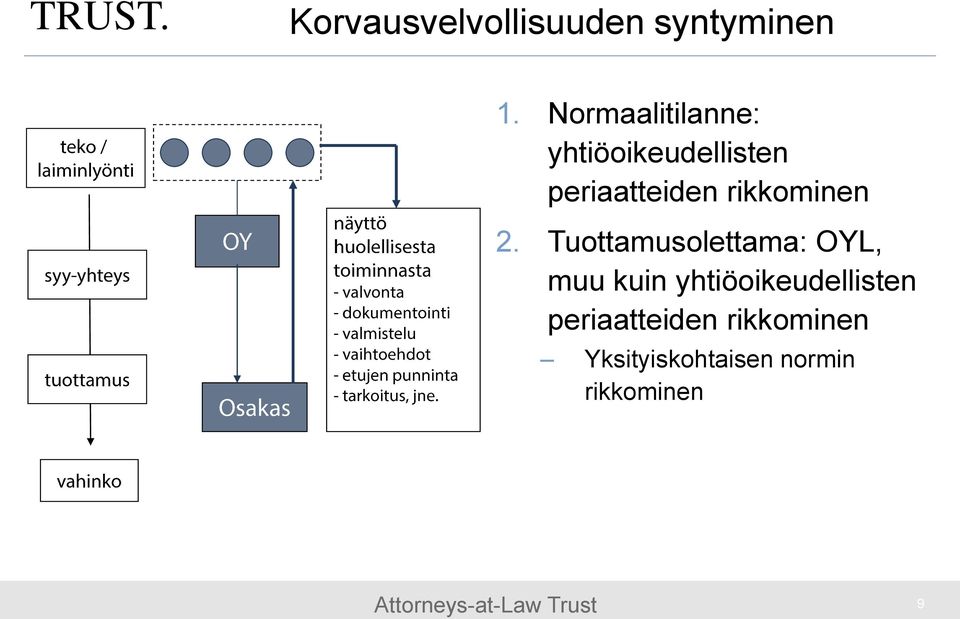 TRUST.

Korvausvelvollisuuden syntyminen

teko / laiminlyönti

syy-yhteys

tuottamus

vahinko

OY

Osakas

näyttö huolellisesta toiminnasta
- valvonta
- dokumentointi
- valmistelu
- vaihtoehdot
- etujen punninta
- tarkoitus, jne.

1. Normaalitilanne: yhtiöoikeudellisten periaatteiden rikkominen

2. Tuottamusolettama: OYL, muu kuin yhtiöoikeudellisten periaatteiden rikkominen

– Yksityiskohtaisen normin rikkominen

Attorneys-at-Law Trust

9